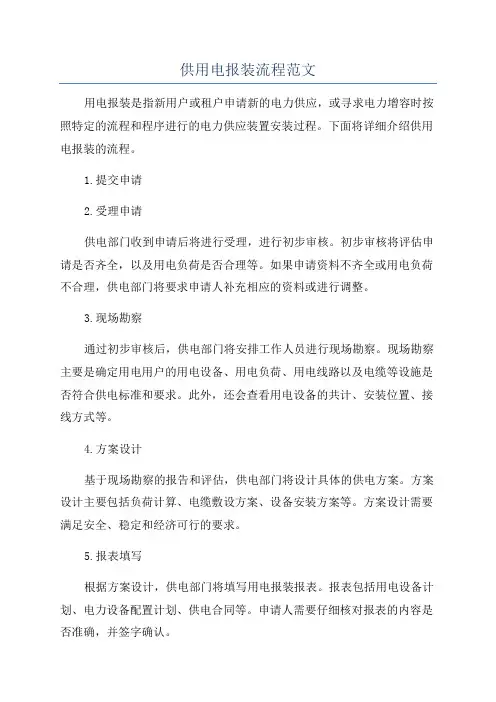 供用电报装流程范文

用电报装是指新用户或租户申请新的电力供应，或寻求电力增容时按照特定的流程和程序进行的电力供应装置安装过程。下面将详细介绍供用电报装的流程。

1.提交申请

2.受理申请

供电部门收到申请后将进行受理，进行初步审核。初步审核将评估申请是否齐全，以及用电负荷是否合理等。如果申请资料不齐全或用电负荷不合理，供电部门将要求申请人补充相应的资料或进行调整。

3.现场勘察

通过初步审核后，供电部门将安排工作人员进行现场勘察。现场勘察主要是确定用电用户的用电设备、用电负荷、用电线路以及电缆等设施是否符合供电标准和要求。此外，还会查看用电设备的共计、安装位置、接线方式等。

4.方案设计

基于现场勘察的报告和评估，供电部门将设计具体的供电方案。方案设计主要包括负荷计算、电缆敷设方案、设备安装方案等。方案设计需要满足安全、稳定和经济可行的要求。

5.报表填写

根据方案设计，供电部门将填写用电报装报表。报表包括用电设备计划、电力设备配置计划、供电合同等。申请人需要仔细核对报表的内容是否准确，并签字确认。